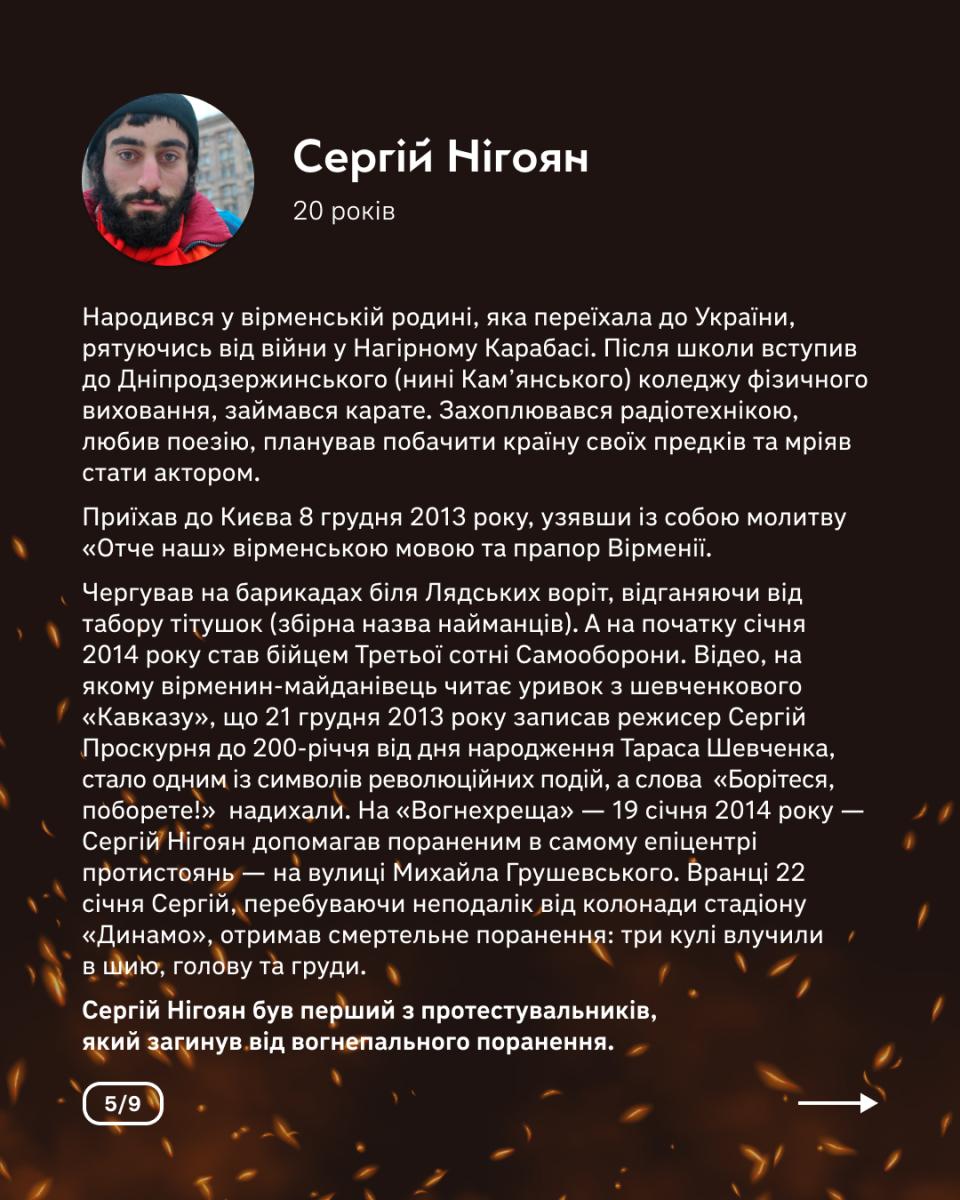 Сергій Нігоян

20 років

Народився у вірменській родині, яка переїхала до України, рятуючись від війни у Нагірному Карабасі. Після школи вступив до Дніпродзержинського (нині Кам'янського) коледжу фізичного виховання, займався карате. Захоплювався радіотехнікою, любив поезію, планував побачити країну своїх предків та мріяв стати актором.

Приїхав до Києва 8 грудня 2013 року, узявши із собою молитву «Отче наш» вірменською мовою та прапор Вірменії.

Чергував на барикадах біля Лядських воріт, відганяючи від табору тітушок (збірна назва найманців). А на початку січня 2014 року став бійцем Третьої сотні Самооборони. Відео, на якому вірменин-майданівець читає уривок з шевченкового «Кавказу», що 21 грудня 2013 року записав режисер Сергій Проскурня до 200-річчя від дня народження Тараса Шевченка, стало одним із символів революційних подій, а слова «Борітеся, поборете!» надихали. На «Вогнехреща» — 19 січня 2014 року — Сергій Нігоян допомагав пораненим в самому епіцентрі протистоянь — на вулиці Михайла Грушевського. Вранці 22 січня Сергій, перебуваючи неподалік від колонади стадіону «Динамо», отримав смертельне поранення: три кулі влучили в шию, голову та груди.

Сергій Нігоян був перший з протестувальників, який загинув від вогнепального поранення.

5/9